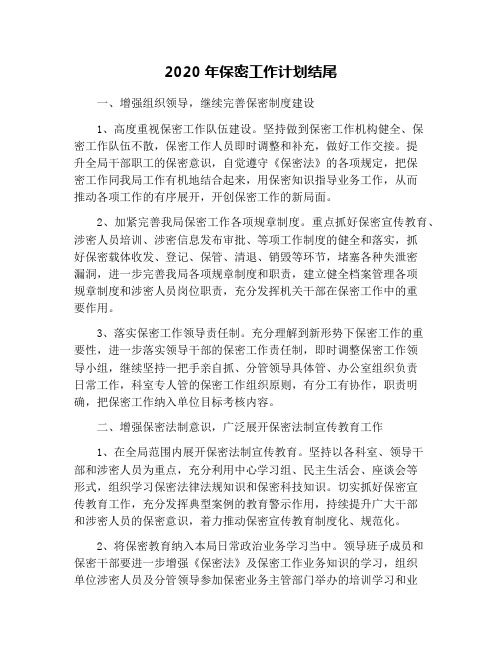 2020 年保密工作计划结尾

一、增强组织领导，继续完善保密制度建设

1、高度重视保密工作队伍建设。坚持做到保密工作机构健全、保密工作队伍不散，保密工作人员即时调整和补充，做好工作交接。提升全局干部职工的保密意识，自觉遵守《保密法》的各项规定，把保密工作同我局工作有机地结合起来，用保密知识指导业务工作，从而推动各项工作的有序展开，开创保密工作的新局面。

2、加紧完善我局保密工作各项规章制度。重点抓好保密宣传教育、涉密人员培训、涉密信息发布审批、等项工作制度的健全和落实，抓好保密载体收发、登记、保管、清退、销毁等环节，堵塞各种失泄密漏洞，进一步完善我局各项规章制度和职责，建立健全档案管理各项规章制度和涉密人员岗位职责，充分发挥机关干部在保密工作中的重要作用。

3、落实保密工作领导责任制。充分理解到新形势下保密工作的重要性，进一步落实领导干部的保密工作责任制，即时调整保密工作领导小组，继续坚持一把手亲自抓、分管领导具体管、办公室组织负责日常工作，科室专人管的保密工作组织原则，有分工有协作，职责明确，把保密工作纳入单位目标考核内容。

二、增强保密法制意识，广泛展开保密法制宣传教育工作

1、在全局范围内展开保密法制宣传教育。坚持以各科室、领导干部和涉密人员为重点，充分利用中心学习组、民主生活会、座谈会等形式，组织学习保密法律法规知识和保密科技知识。切实抓好保密宣传教育工作，充分发挥典型案例的教育警示作用，持续提升广大干部和涉密人员的保密意识，着力推动保密宣传教育制度化、规范化。

2、将保密教育纳入本局日常政治业务学习当中。领导班子成员和保密干部要进一步增强《保密法》及保密工作业务知识的学习，组织单位涉密人员及分管领导参加保密业务主管部门举办的培训学习和业